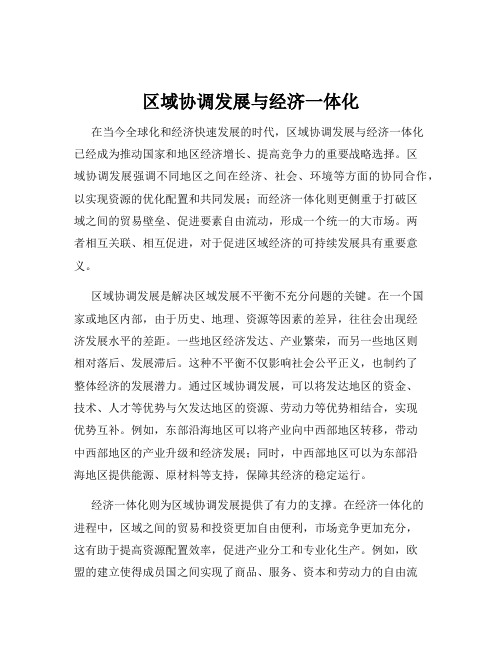 区域协调发展与经济一体化

在当今全球化和经济快速发展的时代，区域协调发展与经济一体化已经成为推动国家和地区经济增长、提高竞争力的重要战略选择。区域协调发展强调不同地区之间在经济、社会、环境等方面的协同合作，以实现资源的优化配置和共同发展；而经济一体化则更侧重于打破区域之间的贸易壁垒、促进要素自由流动，形成一个统一的大市场。两者相互关联、相互促进，对于促进区域经济的可持续发展具有重要意义。

区域协调发展是解决区域发展不平衡不充分问题的关键。在一个国家或地区内部，由于历史、地理、资源等因素的差异，往往会出现经济发展水平的差距。一些地区经济发达、产业繁荣，而另一些地区则相对落后、发展滞后。这种不平衡不仅影响社会公平正义，也制约了整体经济的发展潜力。通过区域协调发展，可以将发达地区的资金、技术、人才等优势与欠发达地区的资源、劳动力等优势相结合，实现优势互补。例如，东部沿海地区可以将产业向中西部地区转移，带动中西部地区的产业升级和经济发展；同时，中西部地区可以为东部沿海地区提供能源、原材料等支持，保障其经济的稳定运行。

经济一体化则为区域协调发展提供了有力的支撑。在经济一体化的进程中，区域之间的贸易和投资更加自由便利，市场竞争更加充分，这有助于提高资源配置效率，促进产业分工和专业化生产。例如，欧盟的建立使得成员国之间实现了商品、服务、资本和劳动力的自由流